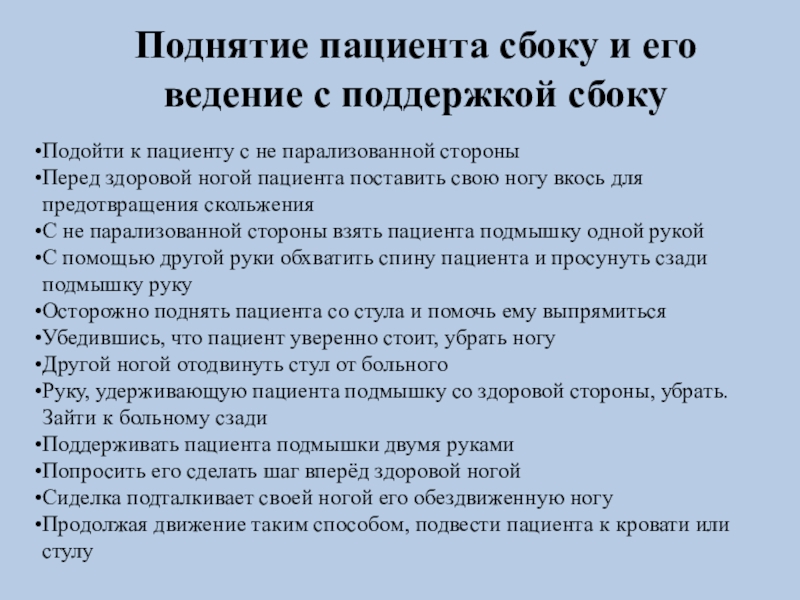 Поднятие пациента сбоку и его ведение с поддержкой сбоку

•Подойти к пациенту с не парализованной стороны
•Перед здоровой ногой пациента поставить свою ногу вкось для предотвращения скольжения
•С не парализованной стороны взять пациента подмышку одной рукой
•С помощью другой руки обхватить спину пациента и просунуть сзади подмышку руку
•Осторожно поднять пациента со стула и помочь ему выпрямиться
•Убедившись, что пациент уверенно стоит, убрать ногу
•Другой ногой отодвинуть стул от больного
•Руку, удерживающую пациента подмышку со здоровой стороны, убрать. Зайти к больному сзади
•Поддерживать пациента подмышки двумя руками
•Попросить его сделать шаг вперёд здоровой ногой
•Сиделка подталкивает своей ногой его обездвиженную ногу
•Продолжая движение таким способом, подвести пациента к кровати или стулу